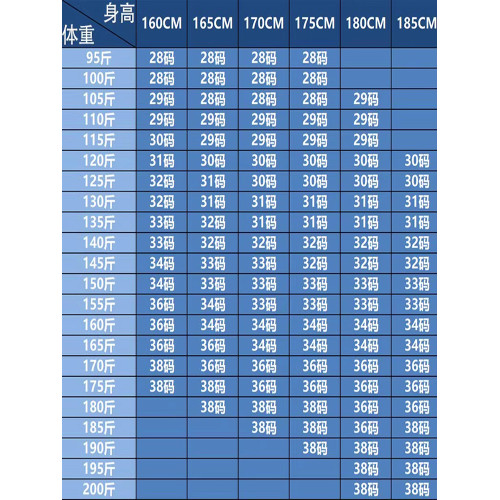 | 身高 体重 | 160CM | 165CM | 170CM | 175CM | 180CM | 185CM |
|---|---|---|---|---|---|---|
| 95斤 | 28码 | 28码 | 28码 | 28码 | | |
| 100斤 | 28码 | 28码 | 28码 | 28码 | | |
| 105斤 | 29码 | 28码 | 28码 | 28码 | 29码 | |
| 110斤 | 29码 | 29码 | 29码 | 29码 | 29码 | |
| 115斤 | 30码 | 29码 | 29码 | 29码 | 29码 | |
| 120斤 | 31码 | 30码 | 30码 | 30码 | 30码 | 30码 |
| 125斤 | 32码 | 31码 | 30码 | 30码 | 30码 | 30码 |
| 130斤 | 32码 | 31码 | 31码 | 31码 | 31码 | 31码 |
| 135斤 | 33码 | 32码 | 31码 | 31码 | 31码 | 31码 |
| 140斤 | 33码 | 32码 | 32码 | 32码 | 32码 | 32码 |
| 145斤 | 34码 | 33码 | 33码 | 32码 | 32码 | 32码 |
| 150斤 | 34码 | 33码 | 33码 | 33码 | 33码 | 33码 |
| 155斤 | 36码 | 34码 | 33码 | 33码 | 33码 | 33码 |
| 160斤 | 36码 | 34码 | 34码 | 34码 | 34码 | 34码 |
| 165斤 | 36码 | 36码 | 34码 | 34码 | 34码 | 34码 |
| 170斤 | 38码 | 36码 | 36码 | 36码 | 36码 | 36码 |
| 175斤 | 38码 | 38码 | 36码 | 36码 | 36码 | 36码 |
| 180斤 | | 38码 | 38码 | 38码 | 36码 | 36码 |
| 185斤 | | | 38码 | 38码 | 36码 | 38码 |
| 190斤 | | | | 38码 | 38码 | 38码 |
| 195斤 | | | | | 38码 | 38码 |
| 200斤 | | | | | 38码 | 38码 |